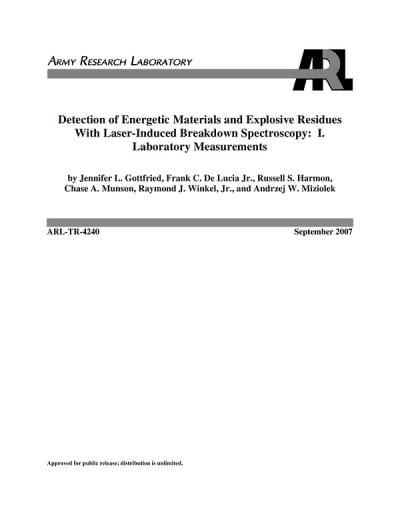 ARMY RESEARCH LABORATORY

ARL

Detection of Energetic Materials and Explosive Residues With Laser-Induced Breakdown Spectroscopy: I. Laboratory Measurements

by Jennifer L. Gottfried, Frank C. De Lucia Jr., Russell S. Harmon, Chase A. Munson, Raymond J. Winkel, Jr., and Andrzej W. Miziolek

ARL-TR-4240

September 2007

Approved for public release; distribution is unlimited.